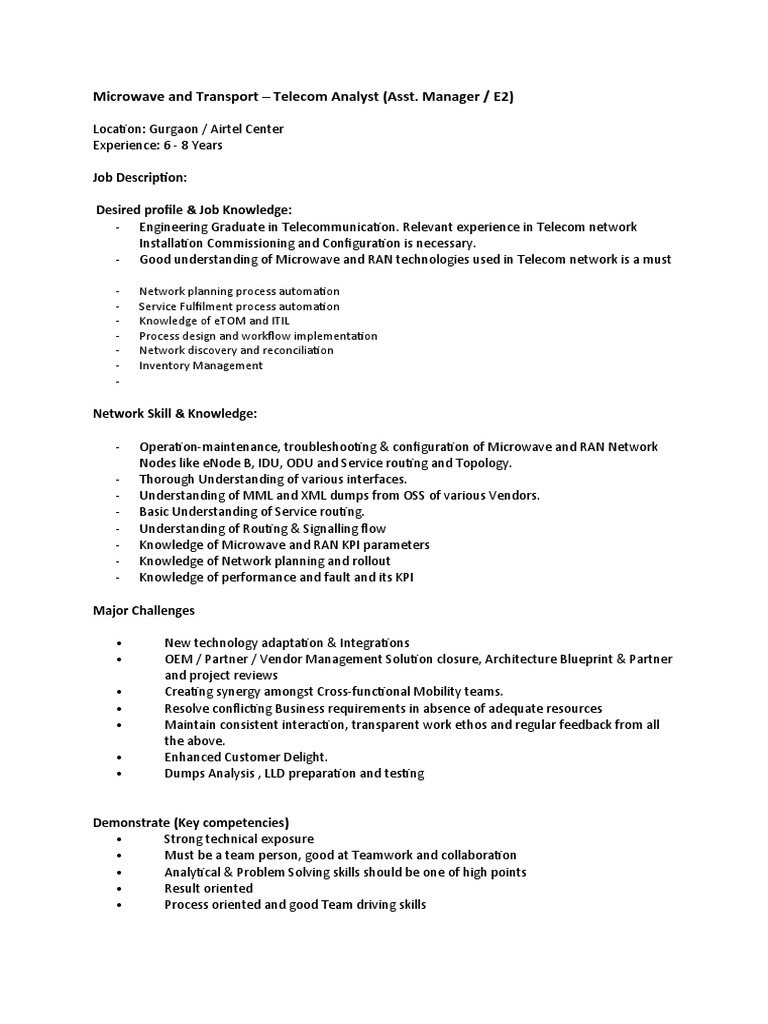 Microwave and Transport – Telecom Analyst (Asst. Manager / E2)

Location: Gurgaon / Airtel Center
Experience: 6 - 8 Years

Job Description:

Desired profile & Job Knowledge:
- Engineering Graduate in Telecommunication. Relevant experience in Telecom network Installation Commissioning and Configuration is necessary.
- Good understanding of Microwave and RAN technologies used in Telecom network is a must

- Network planning process automation
- Service Fulfilment process automation
- Knowledge of eTOM and ITIL
- Process design and workflow implementation
- Network discovery and reconciliation
- Inventory Management
-

Network Skill & Knowledge:

- Operation-maintenance, troubleshooting & configuration of Microwave and RAN Network Nodes like eNode B, IDU, ODU and Service routing and Topology.
- Thorough Understanding of various interfaces.
- Understanding of MML and XML dumps from OSS of various Vendors.
- Basic Understanding of Service routing.
- Understanding of Routing & Signalling flow
- Knowledge of Microwave and RAN KPI parameters
- Knowledge of Network planning and rollout
- Knowledge of performance and fault and its KPI

Major Challenges

• New technology adaptation & Integrations
• OEM / Partner / Vendor Management Solution closure, Architecture Blueprint & Partner and project reviews
• Creating synergy amongst Cross-functional Mobility teams.
• Resolve conflicting Business requirements in absence of adequate resources
• Maintain consistent interaction, transparent work ethos and regular feedback from all the above.
• Enhanced Customer Delight.
• Dumps Analysis , LLD preparation and testing

Demonstrate (Key competencies)
• Strong technical exposure
• Must be a team person, good at Teamwork and collaboration
• Analytical & Problem Solving skills should be one of high points
• Result oriented
• Process oriented and good Team driving skills